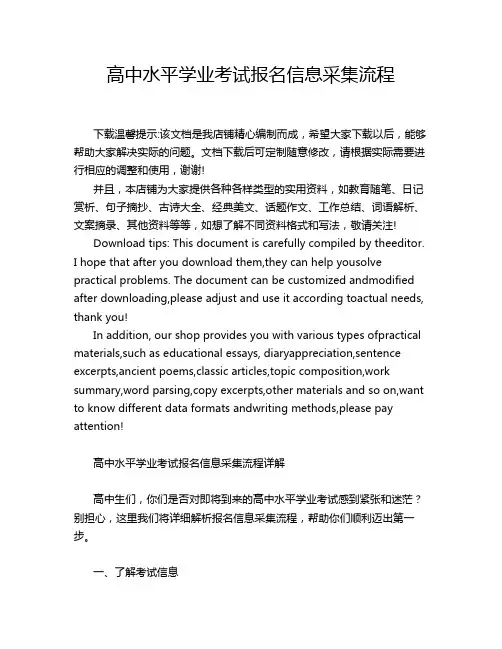 高中水平学业考试报名信息采集流程

下载温馨提示:该文档是我店铺精心编制而成，希望大家下载以后，能够帮助大家解决实际的问题。文档下载后可定制随意修改，请根据实际需要进行相应的调整和使用，谢谢!

并且，本店铺为大家提供各种各样类型的实用资料，如教育随笔、日记赏析、句子摘抄、古诗大全、经典美文、话题作文、工作总结、词语解析、文案摘录、其他资料等等，如想了解不同资料格式和写法，敬请关注!

Download tips: This document is carefully compiled by theeditor. I hope that after you download them,they can help yousolve practical problems. The document can be customized andmodified after downloading,please adjust and use it according toactual needs, thank you!

In addition, our shop provides you with various types ofpractical materials,such as educational essays, diaryappreciation,sentence excerpts,ancient poems,classic articles,topic composition,work summary,word parsing,copy excerpts,other materials and so on,want to know different data formats andwriting methods,please pay attention!

高中水平学业考试报名信息采集流程详解

高中生们，你们是否对即将到来的高中水平学业考试感到紧张和迷茫？别担心，这里我们将详细解析报名信息采集流程，帮助你们顺利迈出第一步。

一、了解考试信息